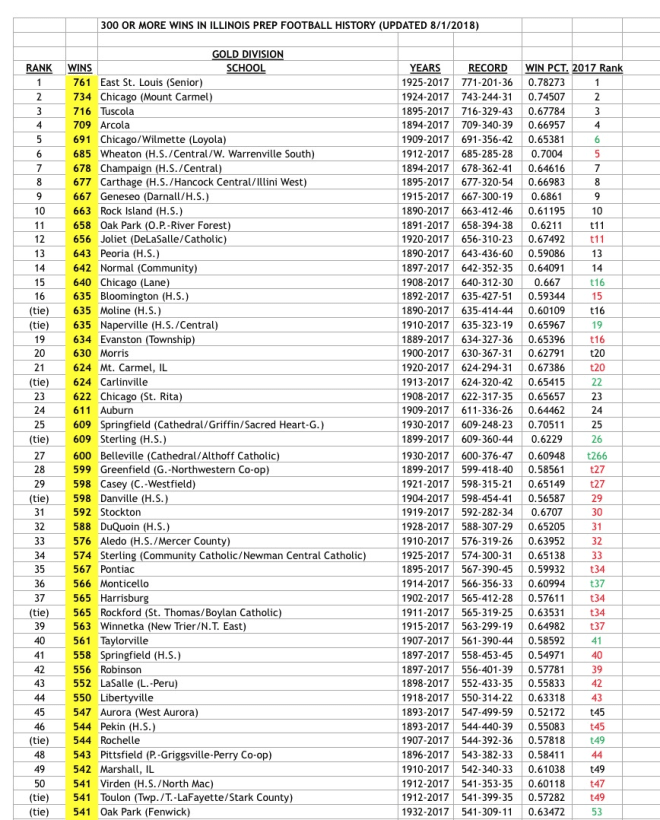 300 OR MORE WINS IN ILLINOIS PREP FOOTBALL HISTORY (UPDATED 8/1/2018)

GOLD DIVISION

| RANK | WINS | SCHOOL | YEARS | RECORD | WIN PCT. | 2017 Rank |
|---|---|---|---|---|---|---|
| 1 | 761 | East St. Louis (Senior) | 1925-2017 | 771-201-36 | 0.78273 | 1 |
| 2 | 734 | Chicago (Mount Carmel) | 1924-2017 | 743-244-31 | 0.74507 | 2 |
| 3 | 716 | Tuscola | 1895-2017 | 716-329-43 | 0.67784 | 3 |
| 4 | 709 | Arcola | 1894-2017 | 709-340-39 | 0.66957 | 4 |
| 5 | 691 | Chicago/Wilmette (Loyola) | 1909-2017 | 691-356-42 | 0.65381 | 6 |
| 6 | 685 | Wheaton (H.S./Central/W. Warrenville South) | 1912-2017 | 685-285-28 | 0.7004 | 5 |
| 7 | 678 | Champaign (H.S./Central) | 1894-2017 | 678-362-41 | 0.64616 | 7 |
| 8 | 677 | Carthage (H.S./Hancock Central/Illini West) | 1895-2017 | 677-320-54 | 0.66983 | 8 |
| 9 | 667 | Geneseo (Darnall/H.S.) | 1915-2017 | 667-300-19 | 0.6861 | 9 |
| 10 | 663 | Rock Island (H.S.) | 1890-2017 | 663-412-46 | 0.61195 | 10 |
| 11 | 658 | Oak Park (O.P.-River Forest) | 1891-2017 | 658-394-38 | 0.6211 | t11 |
| 12 | 656 | Joliet (DeLaSalle/Catholic) | 1920-2017 | 656-310-23 | 0.67492 | t11 |
| 13 | 643 | Peoria (H.S.) | 1890-2017 | 643-436-60 | 0.59086 | 13 |
| 14 | 642 | Normal (Community) | 1897-2017 | 642-352-35 | 0.64091 | 14 |
| 15 | 640 | Chicago (Lane) | 1908-2017 | 640-312-30 | 0.667 | t16 |
| 16 | 635 | Bloomington (H.S.) | 1892-2017 | 635-427-51 | 0.59344 | 15 |
| (tie) | 635 | Moline (H.S.) | 1890-2017 | 635-414-44 | 0.60109 | t16 |
| (tie) | 635 | Naperville (H.S./Central) | 1910-2017 | 635-323-19 | 0.65967 | 19 |
| 19 | 634 | Evanston (Township) | 1889-2017 | 634-327-36 | 0.65396 | t16 |
| 20 | 630 | Morris | 1900-2017 | 630-367-31 | 0.62791 | t20 |
| 21 | 624 | Mt. Carmel, IL | 1920-2017 | 624-294-31 | 0.67386 | t20 |
| (tie) | 624 | Carlinville | 1913-2017 | 624-320-42 | 0.65415 | 22 |
| 23 | 622 | Chicago (St. Rita) | 1908-2017 | 622-317-35 | 0.65657 | 23 |
| 24 | 611 | Auburn | 1909-2017 | 611-336-26 | 0.64462 | 24 |
| 25 | 609 | Springfield (Cathedral/Griffin/Sacred Heart-G.) | 1930-2017 | 609-248-23 | 0.70511 | 25 |
| (tie) | 609 | Sterling (H.S.) | 1899-2017 | 609-360-44 | 0.6229 | 26 |
| 27 | 600 | Belleville (Cathedral/Althoff Catholic) | 1930-2017 | 600-376-47 | 0.60948 | t266 |
| 28 | 599 | Greenfield (G.-Northwestern Co-op) | 1899-2017 | 599-418-40 | 0.58561 | t27 |
| 29 | 598 | Casey (C.-Westfield) | 1921-2017 | 598-315-21 | 0.65149 | t27 |
| (tie) | 598 | Danville (H.S.) | 1904-2017 | 598-454-41 | 0.56587 | 29 |
| 31 | 592 | Stockton | 1919-2017 | 592-282-34 | 0.6707 | 30 |
| 32 | 588 | DuQuoin (H.S.) | 1928-2017 | 588-307-29 | 0.65205 | 31 |
| 33 | 576 | Aledo (H.S./Mercer County) | 1910-2017 | 576-319-26 | 0.63952 | 32 |
| 34 | 574 | Sterling (Community Catholic/Newman Central Catholic) | 1925-2017 | 574-300-31 | 0.65138 | 33 |
| 35 | 567 | Pontiac | 1895-2017 | 567-390-45 | 0.59932 | t34 |
| 36 | 566 | Monticello | 1914-2017 | 566-356-33 | 0.60994 | t37 |
| 37 | 565 | Harrisburg | 1902-2017 | 565-412-28 | 0.57611 | t34 |
| (tie) | 565 | Rockford (St. Thomas/Boylan Catholic) | 1911-2017 | 565-319-25 | 0.63531 | t34 |
| 39 | 563 | Winnetka (New Trier/N.T. East) | 1915-2017 | 563-299-19 | 0.64982 | t37 |
| 40 | 561 | Taylorville | 1907-2017 | 561-390-44 | 0.58592 | 41 |
| 41 | 558 | Springfield (H.S.) | 1897-2017 | 558-453-45 | 0.54971 | 40 |
| 42 | 556 | Robinson | 1897-2017 | 556-401-39 | 0.57781 | 39 |
| 43 | 552 | LaSalle (L.-Peru) | 1898-2017 | 552-433-35 | 0.55833 | 42 |
| 44 | 550 | Libertyville | 1918-2017 | 550-314-22 | 0.63318 | 43 |
| 45 | 547 | Aurora (West Aurora) | 1893-2017 | 547-499-59 | 0.52172 | t45 |
| 46 | 544 | Pekin (H.S.) | 1893-2017 | 544-440-39 | 0.55083 | t45 |
| (tie) | 544 | Rochelle | 1907-2017 | 544-392-36 | 0.57818 | t49 |
| 48 | 543 | Pittsfield (P.-Griggsville-Perry Co-op) | 1896-2017 | 543-382-33 | 0.58411 | 44 |
| 49 | 542 | Marshall, IL | 1910-2017 | 542-340-33 | 0.61038 | t49 |
| 50 | 541 | Virden (H.S./North Mac) | 1912-2017 | 541-353-35 | 0.60118 | t47 |
| (tie) | 541 | Toulon (Twp./T.-LaFayette/Stark County) | 1912-2017 | 541-399-35 | 0.57282 | t49 |
| (tie) | 541 | Oak Park (Fenwick) | 1932-2017 | 541-309-11 | 0.63472 | 53 |